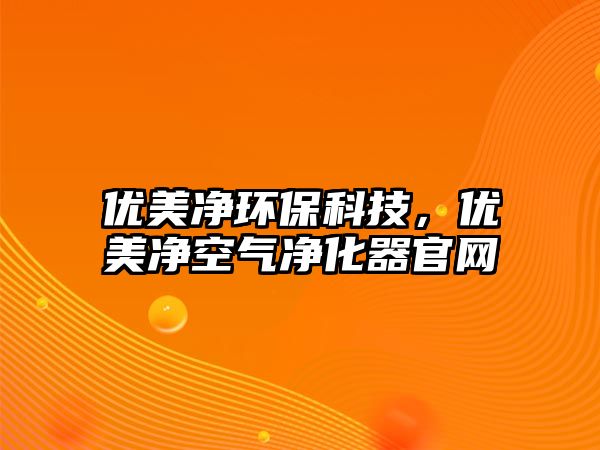 优美净环保科技，优美净空气净化器官网